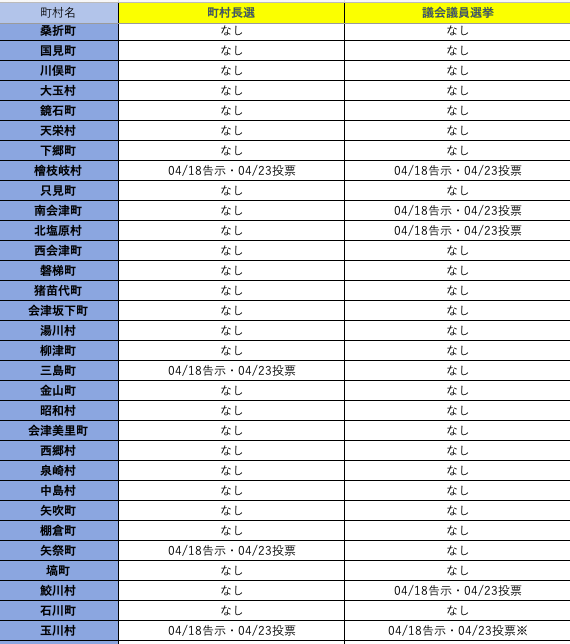 | 町村名 | 町村長選 | 議会議員選挙 |
|---|---|---|
| 桑折町 | なし | なし |
| 国見町 | なし | なし |
| 川俣町 | なし | なし |
| 大玉村 | なし | なし |
| 鏡石町 | なし | なし |
| 天栄村 | なし | なし |
| 下郷町 | なし | なし |
| 檜枝岐村 | 04/18告示・04/23投票 | 04/18告示・04/23投票 |
| 只見町 | なし | なし |
| 南会津町 | なし | 04/18告示・04/23投票 |
| 北塩原村 | なし | 04/18告示・04/23投票 |
| 西会津町 | なし | なし |
| 磐梯町 | なし | なし |
| 猪苗代町 | なし | なし |
| 会津坂下町 | なし | なし |
| 湯川村 | なし | なし |
| 柳津町 | なし | なし |
| 三島町 | 04/18告示・04/23投票 | なし |
| 金山町 | なし | なし |
| 昭和村 | なし | なし |
| 会津美里町 | なし | なし |
| 西郷村 | なし | なし |
| 泉崎村 | なし | なし |
| 中島村 | なし | なし |
| 矢吹町 | なし | なし |
| 棚倉町 | なし | なし |
| 矢祭町 | 04/18告示・04/23投票 | なし |
| 塙町 | なし | なし |
| 鮫川村 | なし | 04/18告示・04/23投票 |
| 石川町 | なし | なし |
| 玉川村 | 04/18告示・04/23投票 | 04/18告示・04/23投票※ |